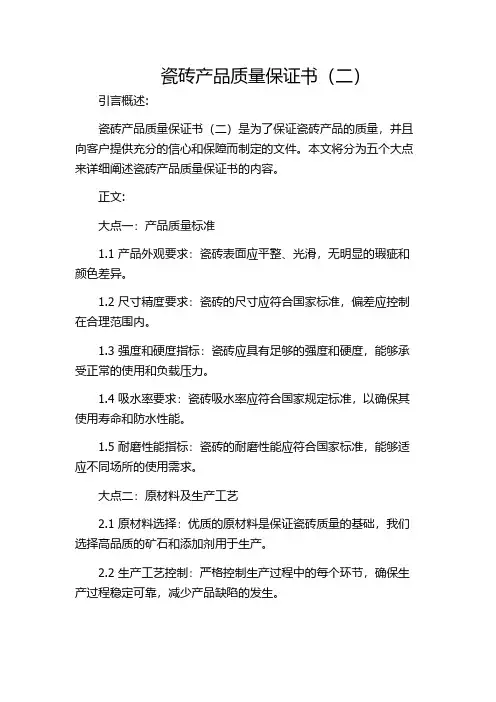 瓷砖产品质量保证书（二）

引言概述:

瓷砖产品质量保证书（二）是为了保证瓷砖产品的质量，并且向客户提供充分的信心和保障而制定的文件。本文将分为五个大点来详细阐述瓷砖产品质量保证书的内容。

正文:

大点一：产品质量标准

1.1 产品外观要求：瓷砖表面应平整、光滑，无明显的瑕疵和颜色差异。

1.2 尺寸精度要求：瓷砖的尺寸应符合国家标准，偏差应控制在合理范围内。

1.3 强度和硬度指标：瓷砖应具有足够的强度和硬度，能够承受正常的使用和负载压力。

1.4 吸水率要求：瓷砖吸水率应符合国家规定标准，以确保其使用寿命和防水性能。

1.5 耐磨性能指标：瓷砖的耐磨性能应符合国家标准，能够适应不同场所的使用需求。

大点二：原材料及生产工艺

2.1 原材料选择：优质的原材料是保证瓷砖质量的基础，我们选择高品质的矿石和添加剂用于生产。

2.2 生产工艺控制：严格控制生产过程中的每个环节，确保生产过程稳定可靠，减少产品缺陷的发生。